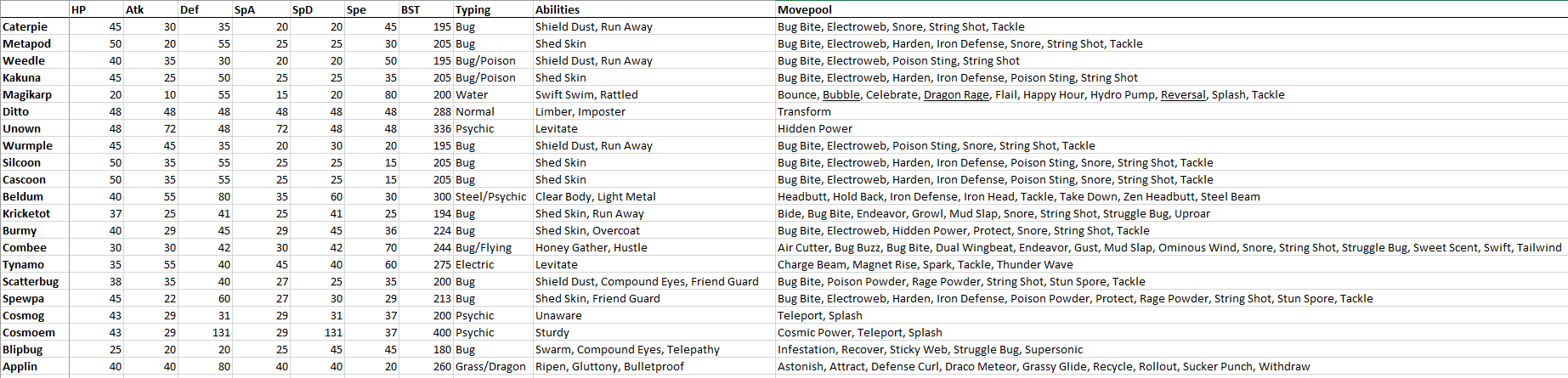 | | HP | Atk | Def | SpA | SpD | Spe | BST | Typing | Abilities | Movepool |
|---|---|---|---|---|---|---|---|---|---|---|
| Caterpie | 45 | 30 | 35 | 20 | 20 | 45 | 195 | Bug | Shield Dust, Run Away | Bug Bite, Electroweb, Snore, String Shot, Tackle |
| Metapod | 50 | 20 | 55 | 25 | 25 | 30 | 205 | Bug | Shed Skin | Bug Bite, Electroweb, Harden, Iron Defense, Snore, String Shot, Tackle |
| Weedle | 40 | 35 | 30 | 20 | 20 | 50 | 195 | Bug/Poison | Shield Dust, Run Away | Bug Bite, Electroweb, Poison Sting, String Shot |
| Kakuna | 45 | 25 | 50 | 25 | 25 | 35 | 205 | Bug/Poison | Shed Skin | Bug Bite, Electroweb, Harden, Iron Defense, Poison Sting, String Shot |
| Magikarp | 20 | 10 | 55 | 15 | 20 | 80 | 200 | Water | Swift Swim, Rattled | Bounce, Bubble, Celebrate, Dragon Rage, Flail, Happy Hour, Hydro Pump, Reversal, Splash, Tackle |
| Ditto | 48 | 48 | 48 | 48 | 48 | 48 | 288 | Normal | Limber, Imposter | Transform |
| Unown | 48 | 72 | 48 | 72 | 48 | 48 | 336 | Psychic | Levitate | Hidden Power |
| Wurmple | 45 | 45 | 35 | 20 | 30 | 20 | 195 | Bug | Shield Dust, Run Away | Bug Bite, Electroweb, Poison Sting, Snore, String Shot, Tackle |
| Silcoon | 50 | 35 | 55 | 25 | 25 | 15 | 205 | Bug | Shed Skin | Bug Bite, Electroweb, Harden, Iron Defense, Poison Sting, Snore, String Shot, Tackle |
| Cascoon | 50 | 35 | 55 | 25 | 25 | 15 | 205 | Bug | Shed Skin | Bug Bite, Electroweb, Harden, Iron Defense, Poison Sting, Snore, String Shot, Tackle |
| Beldum | 40 | 55 | 80 | 35 | 60 | 30 | 300 | Steel/Psychic | Clear Body, Light Metal | Headbutt, Hold Back, Iron Defense, Iron Head, Tackle, Take Down, Zen Headbutt, Steel Beam |
| Kricketot | 37 | 25 | 41 | 25 | 41 | 25 | 194 | Bug | Shed Skin, Run Away | Bide, Bug Bite, Endeavor, Growl, Mud Slap, Snore, String Shot, Struggle Bug, Uproar |
| Burmy | 40 | 29 | 45 | 29 | 45 | 36 | 224 | Bug | Shed Skin, Overcoat | Bug Bite, Electroweb, Hidden Power, Protect, Snore, String Shot, Tackle |
| Combee | 30 | 30 | 42 | 30 | 42 | 70 | 244 | Bug/Flying | Honey Gather, Hustle | Air Cutter, Bug Buzz, Bug Bite, Dual Wingbeat, Endeavor, Gust, Mud Slap, Ominous Wind, Snore, String Shot, Struggle Bug, Sweet Scent, Swift, Tailwind |
| Tynamo | 35 | 55 | 40 | 45 | 40 | 60 | 275 | Electric | Levitate | Charge Beam, Magnet Rise, Spark, Tackle, Thunder Wave |
| Scatterbug | 38 | 35 | 40 | 27 | 25 | 35 | 200 | Bug | Shield Dust, Compound Eyes, Friend Guard | Bug Bite, Poison Powder, Rage Powder, String Shot, Stun Spore, Tackle |
| Spewpa | 45 | 22 | 60 | 27 | 30 | 29 | 213 | Bug | Shed Skin, Friend Guard | Bug Bite, Electroweb, Harden, Iron Defense, Poison Powder, Protect, Rage Powder, String Shot, Stun Spore, Tackle |
| Cosmog | 43 | 29 | 31 | 29 | 31 | 37 | 200 | Psychic | Unaware | Teleport, Splash |
| Cosmoem | 43 | 29 | 131 | 29 | 131 | 37 | 400 | Psychic | Sturdy | Cosmic Power, Teleport, Splash |
| Blipbug | 25 | 20 | 20 | 25 | 45 | 45 | 180 | Bug | Swarm, Compound Eyes, Telepathy | Infestation, Recover, Sticky Web, Struggle Bug, Supersonic |
| Applin | 40 | 40 | 80 | 40 | 40 | 20 | 260 | Grass/Dragon | Ripen, Gluttony, Bulletproof | Astonish, Attract, Defense Curl, Draco Meteor, Grassy Glide, Recycle, Rollout, Sucker Punch, Withdraw |